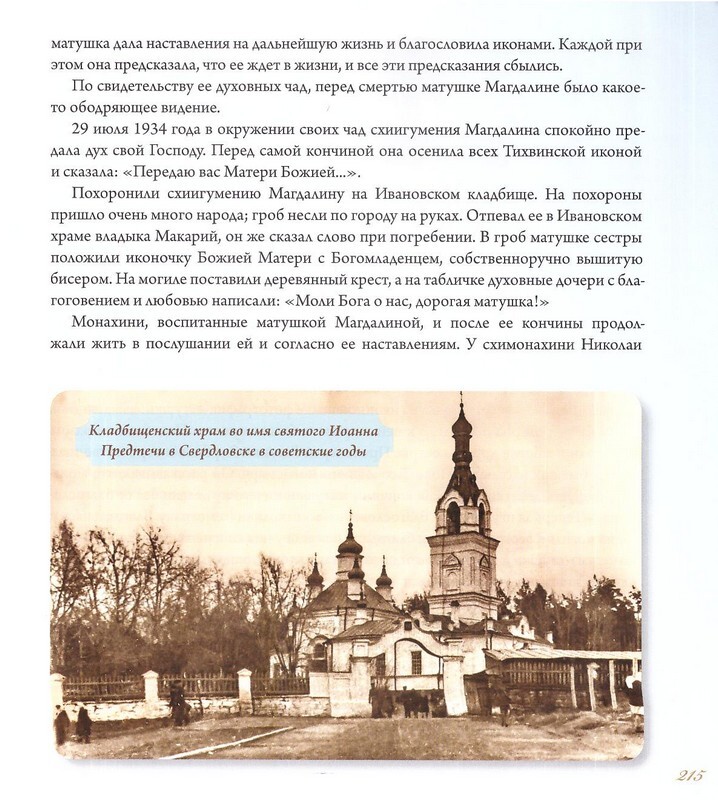 матушка дала наставления на дальнейшую жизнь и благословила иконами. Каждой при этом она предсказала, что ее ждет в жизни, и все эти предсказания сбылись.

По свидетельству ее духовных чад, перед смертью матушке Магдалине было какое-то ободряющее видение.

29 июля 1934 года в окружении своих чад схиигумения Магдалина спокойно предала дух свой Господу. Перед самой кончиной она осенила всех Тихвинской иконой и сказала: «Передаю вас Матери Божией...».

Похоронили схиигумению Магдалину на Ивановском кладбище. На похороны пришло очень много народа; гроб несли по городу на руках. Отпевал ее в Ивановском храме владыка Макарий, он же сказал слово при погребении. В гроб матушке сестры положили иконочку Божией Матери с Богомладенцем, собственноручно вышитую бисером. На могиле поставили деревянный крест, а на табличке духовные дочери с благоговением и любовью написали: «Моли Бога о нас, дорогая матушка!»

Монахини, воспитанные матушкой Магдалиной, и после ее кончины продолжали жить в послушании ей и согласно ее наставлениям. У схимонахини Николаи

Кладбищенский храм во имя святого Иоанна Предтечи в Свердловске в советские годы

215